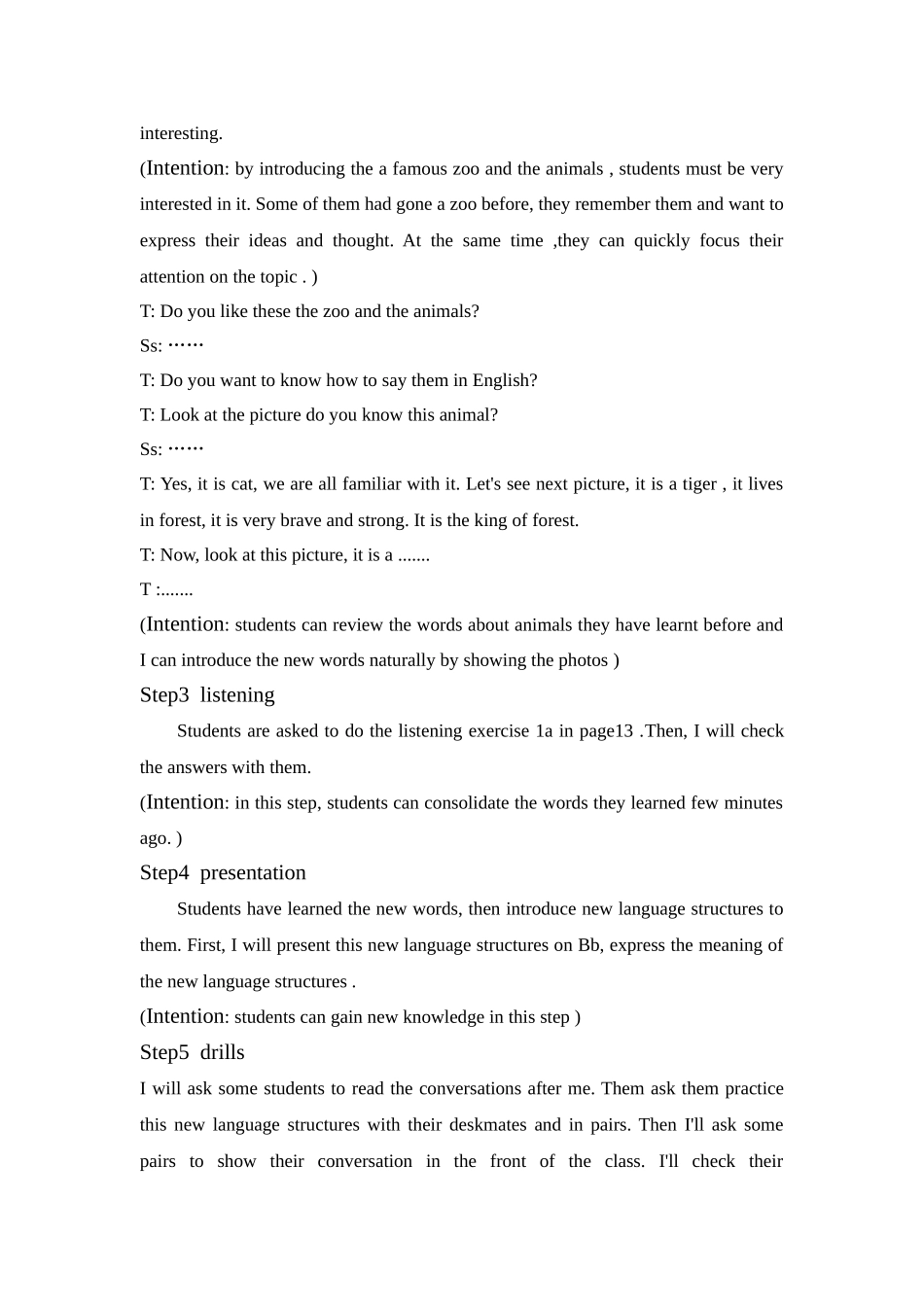 interesting.

(Intention: by introducing the a famous zoo and the animals , students must be very interested in it. Some of them had gone a zoo before, they remember them and want to express their ideas and thought. At the same time ,they can quickly focus their attention on the topic . )

T: Do you like these the zoo and the animals?

Ss: ……

T: Do you want to know how to say them in English?

T: Look at the picture do you know this animal?

Ss: ……

T: Yes, it is cat, we are all familiar with it. Let's see next picture, it is a tiger , it lives in forest, it is very brave and strong. It is the king of forest.

T: Now, look at this picture, it is a .......

T :.......

(Intention: students can review the words about animals they have learnt before and I can introduce the new words naturally by showing the photos )

Step3 listening

Students are asked to do the listening exercise 1a in page13 .Then, I will check the answers with them.

(Intention: in this step, students can consolidate the words they learned few minutes ago. )

Step4 presentation

Students have learned the new words, then introduce new language structures to them. First, I will present this new language structures on Bb, express the meaning of the new language structures .

(Intention: students can gain new knowledge in this step )

Step5 drills

I will ask some students to read the conversations after me. Them ask them practice this new language structures with their deskmates and in pairs. Then I'll ask some pairs to show their conversation in the front of the class. I'll check their